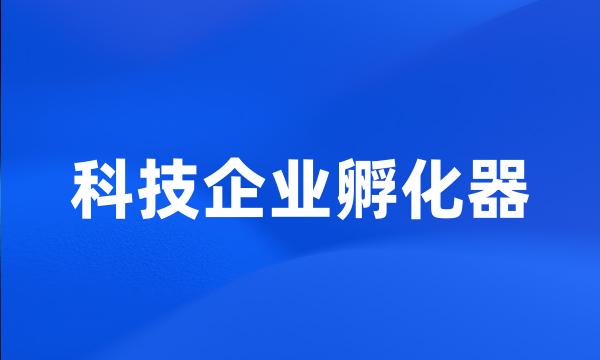 科技企业孵化器